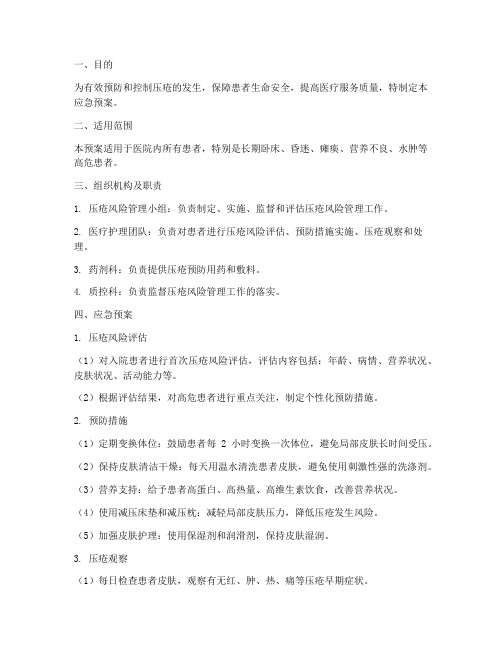 一、目的

为有效预防和控制压疮的发生，保障患者生命安全，提高医疗服务质量，特制定本应急预案。

二、适用范围

本预案适用于医院内所有患者，特别是长期卧床、昏迷、瘫痪、营养不良、水肿等高危患者。

三、组织机构及职责

1. 压疮风险管理小组：负责制定、实施、监督和评估压疮风险管理工作。

2. 医疗护理团队：负责对患者进行压疮风险评估、预防措施实施、压疮观察和处理。

3. 药剂科：负责提供压疮预防用药和敷料。

4. 质控科：负责监督压疮风险管理工作的落实。

四、应急预案

1. 压疮风险评估

（1）对入院患者进行首次压疮风险评估，评估内容包括：年龄、病情、营养状况、皮肤状况、活动能力等。

（2）根据评估结果，对高危患者进行重点关注，制定个性化预防措施。

2. 预防措施

（1）定期变换体位：鼓励患者每 2 小时变换一次体位，避免局部皮肤长时间受压。

（2）保持皮肤清洁干燥：每天用温水清洗患者皮肤，避免使用刺激性强的洗涤剂。

（3）营养支持：给予患者高蛋白、高热量、高维生素饮食，改善营养状况。

（4）使用减压床垫和减压枕：减轻局部皮肤压力，降低压疮发生风险。

（5）加强皮肤护理：使用保湿剂和润滑剂，保持皮肤湿润。

3. 压疮观察

（1）每日检查患者皮肤，观察有无红、肿、热、痛等压疮早期症状。